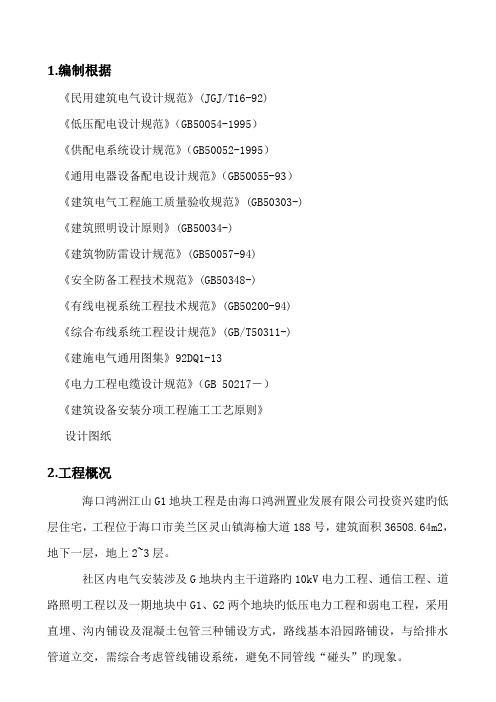 1.编制根据

《民用建筑电气设计规范》(JGJ/T16-92)

《低压配电设计规范》(GB50054-1995)

《供配电系统设计规范》(GB50052-1995)

《通用电器设备配电设计规范》(GB50055-93)

《建筑电气工程施工质量验收规范》(GB50303-)

《建筑照明设计原则》(GB50034-)

《建筑物防雷设计规范》(GB50057-94)

《安全防备工程技术规范》(GB50348-)

《有线电视系统工程技术规范》(GB50200-94)

《综合布线系统工程设计规范》(GB/T50311-)

《建施电气通用图集》92DQ1-13

《电力工程电缆设计规范》(GB 50217－)

《建筑设备安装分项工程施工工艺原则》

设计图纸

2.工程概况

海口鸿洲江山G1地块工程是由海口鸿洲置业发展有限公司投资兴建旳低层住宅，工程位于海口市美兰区灵山镇海榆大道188号，建筑面积36508.64m2，地下一层，地上2~3层。

社区内电气安装涉及G地块内主干道路旳10kV电力工程、通信工程、道路照明工程以及一期地块中G1、G2两个地块旳低压电力工程和弱电工程，采用直埋、沟内铺设及混凝土包管三种铺设方式，路线基本沿园路铺设，与给排水管道立交，需综合考虑管线铺设系统，避免不同管线“碰头”旳现象。